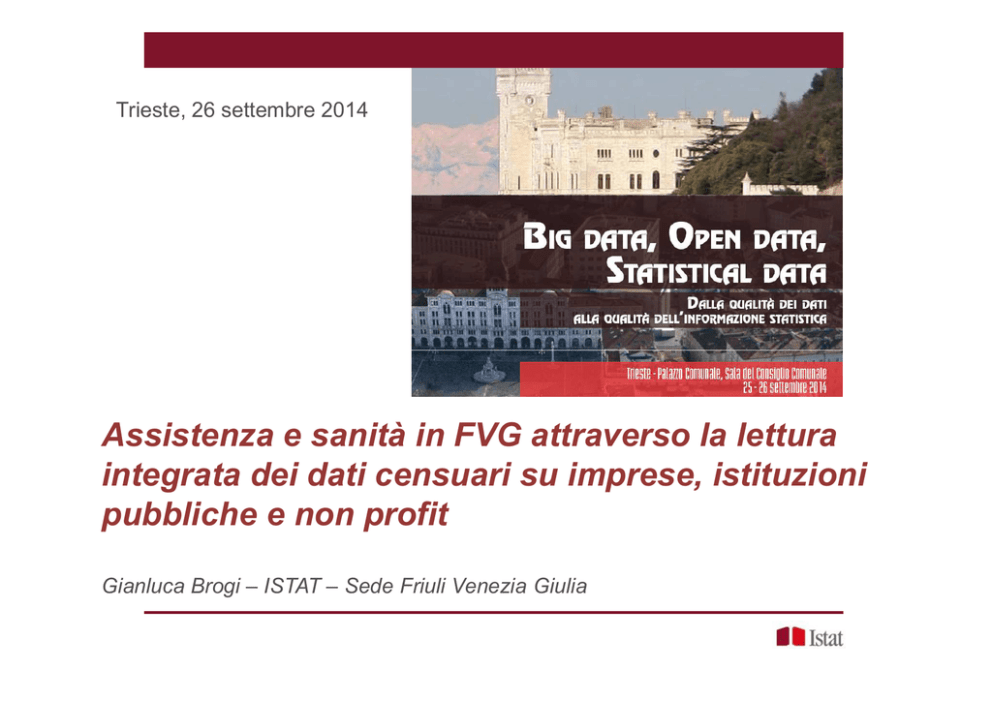 Trieste, 26 settembre 2014

BIG DATA, OPEN DATA, STATISTICAL DATA

DALLA QUALITÀ DEI DATI ALLA QUALITÀ DELL'INFORMAZIONE STATISTICA

Trieste - Palazzo Comunale, Sala del Consiglio Comunale
25 - 26 settembre 2014

Assistenza e sanità in FVG attraverso la lettura integrata dei dati censuari su imprese, istituzioni pubbliche e non profit

Gianluca Brogi – ISTAT – Sede Friuli Venezia Giulia

Istat